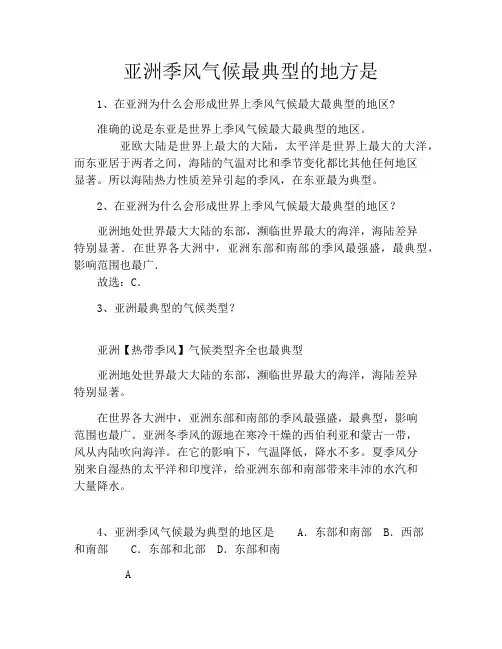 亚洲季风气候最典型的地方是

1、在亚洲为什么会形成世界上季风气候最大最典型的地区?

准确的说是东亚是世界上季风气候最大最典型的地区。

亚欧大陆是世界上最大的大陆，太平洋是世界上最大的大洋，而东亚居于两者之间，海陆的气温对比和季节变化都比其他任何地区显著。所以海陆热力性质差异引起的季风，在东亚最为典型。

2、在亚洲为什么会形成世界上季风气候最大最典型的地区？

亚洲地处世界最大大陆的东部，濒临世界最大的海洋，海陆差异特别显著．在世界各大洲中，亚洲东部和南部的季风最强盛，最典型，影响范围也最广．

故选：C．

3、亚洲最典型的气候类型？

亚洲【热带季风】气候类型齐全也最典型

亚洲地处世界最大大陆的东部，濒临世界最大的海洋，海陆差异特别显著。

在世界各大洲中，亚洲东部和南部的季风最强盛，最典型，影响范围也最广。亚洲冬季风的源地在寒冷干燥的西伯利亚和蒙古一带，风从内陆吹向海洋。在它的影响下，气温降低，降水不多。夏季风分别来自湿热的太平洋和印度洋，给亚洲东部和南部带来丰沛的水汽和大量降水。

4、亚洲季风气候最为典型的地区是　A．东部和南部　B．西部和南部　C．东部和北部　D．东部和南

A